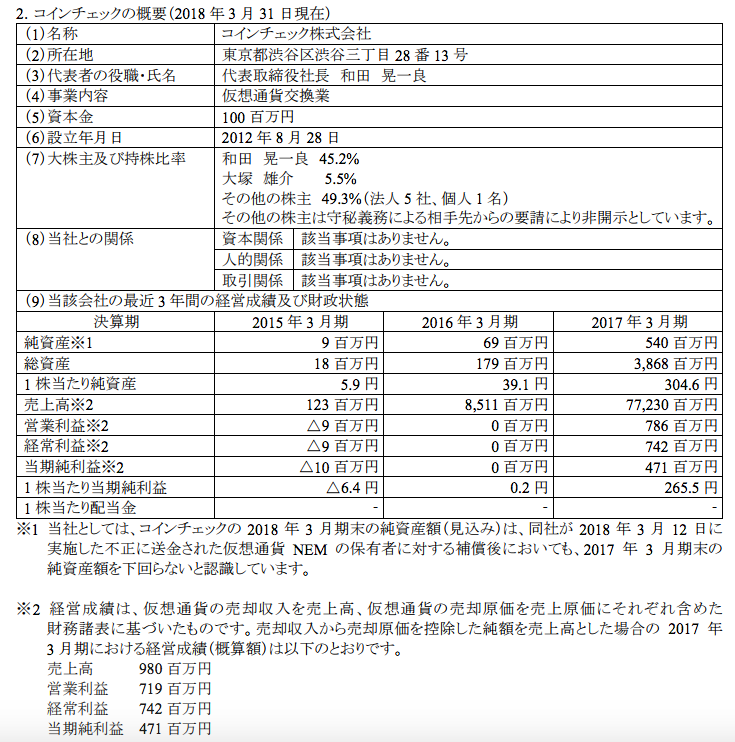 2.コインチェックの概要(2018年3月31日現在)

(1)名称 コインチェック株式会社
(2)所在地 東京都渋谷区渋谷三丁目28番13号
(3)代表者の役職・氏名 代表取締役社長 和田 晃一良
(4)事業内容 仮想通貨交換業
(5)資本金 100百万円
(6)設立年月日 2012年8月28日
(7)大株主及び持株比率 和田 晃一良 45.2%
大塚 雄介 5.5%
その他の株主 49.3%(法人5社、個人1名)
その他の株主は守秘義務による相手先からの要請により非開示としています。
(8)当社との関係 資本関係 該当事項はありません。
人的関係 該当事項はありません。
取引関係 該当事項はありません。
(9)当該会社の最近3年間の経営成績及び財政状態

| 決算期 | 2015年3月期 | 2016年3月期 | 2017年3月期 |
|---|---|---|---|
| 純資産※1 | 9百万円 | 69百万円 | 540百万円 |
| 総資産 | 18百万円 | 179百万円 | 3,868百万円 |
| 1株当たり純資産 | 5.9円 | 39.1円 | 304.6円 |
| 売上高※2 | 123百万円 | 8,511百万円 | 77,230百万円 |
| 営業利益※2 | △9百万円 | 0百万円 | 786百万円 |
| 経常利益※2 | △9百万円 | 0百万円 | 742百万円 |
| 当期純利益※2 | △10百万円 | 0百万円 | 471百万円 |
| 1株当たり当期純利益 | △6.4円 | 0.2円 | 265.5円 |
| 1株当たり配当金 | - | - | - |

※1 当社としては、コインチェックの2018年3月期末の純資産額(見込み)は、同社が2018年3月12日に実施した不正に送金された仮想通貨NEMの保有者に対する補償後においても、2017年3月期末の純資産額を下回らないと認識しています。

※2 経営成績は、仮想通貨の売却収入を売上高、仮想通貨の売却原価を売上原価にそれぞれ含めた財務諸表に基づいたものです。売却収入から売却原価を控除した純額を売上高とした場合の2017年3月期における経営成績(概算額)は以下のとおりです。
売上高 980百万円
営業利益 719百万円
経常利益 742百万円
当期純利益 471百万円